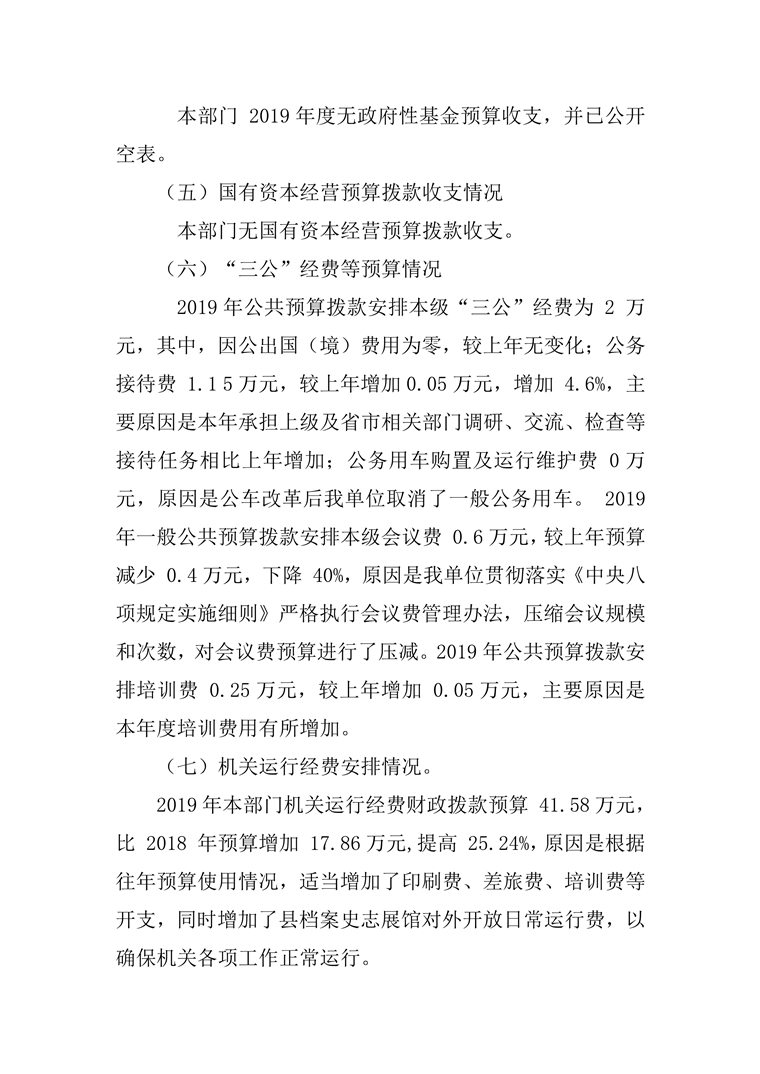 本部门 2019 年度无政府性基金预算收支，并已公开空表。

（五）国有资本经营预算拨款收支情况

本部门无国有资本经营预算拨款收支。

（六）“三公”经费等预算情况

2019 年公共预算拨款安排本级“三公”经费为 2 万元，其中，因公出国（境）费用为零，较上年无变化；公务接待费 1.1 5 万元，较上年增加 0.05 万元，增加 4.6%，主要原因是本年承担上级及省市相关部门调研、交流、检查等接待任务相比上年增加；公务用车购置及运行维护费 0 万元，原因是公车改革后我单位取消了一般公务用车。 2019 年一般公共预算拨款安排本级会议费 0.6 万元，较上年预算减少 0.4 万元，下降 40%，原因是我单位贯彻落实《中央八项规定实施细则》严格执行会议费管理办法，压缩会议规模和次数，对会议费预算进行了压减。2019 年公共预算拨款安排培训费 0.25 万元，较上年增加 0.05 万元，主要原因是本年度培训费用有所增加。

（七）机关运行经费安排情况。

2019 年本部门机关运行经费财政拨款预算 41.58 万元，比 2018 年预算增加 17.86 万元,提高 25.24%，原因是根据往年预算使用情况，适当增加了印刷费、差旅费、培训费等开支，同时增加了县档案史志展馆对外开放日常运行费，以确保机关各项工作正常运行。